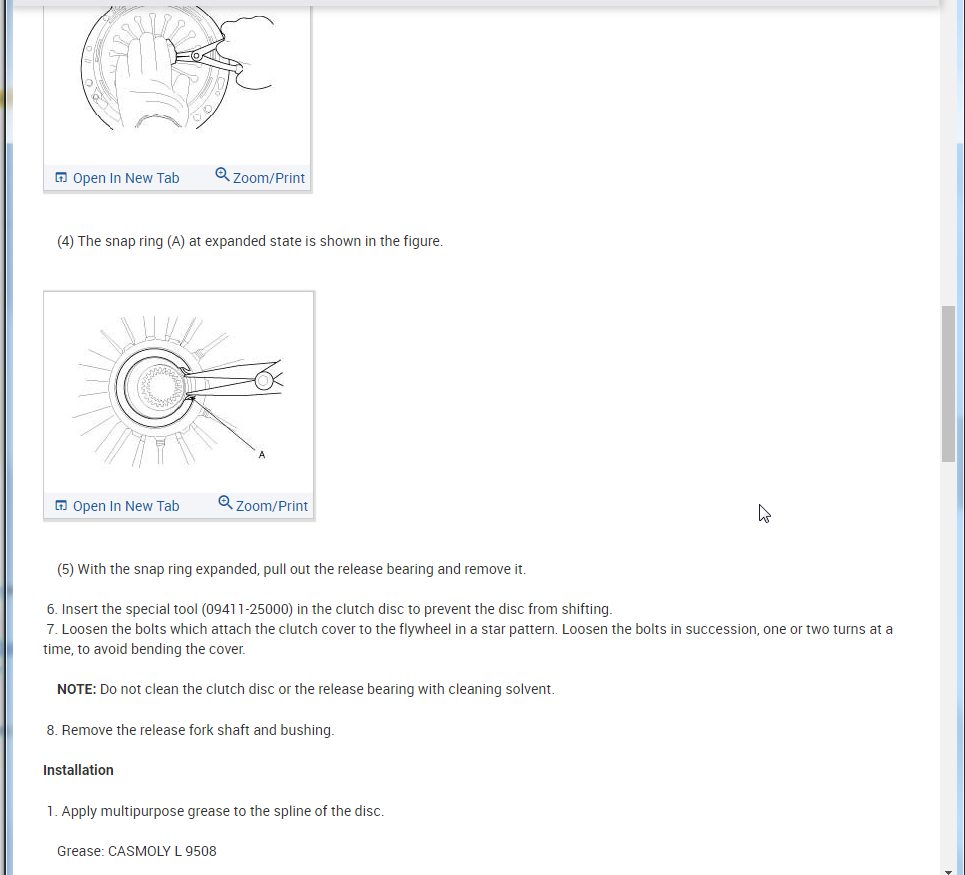 Open In New Tab Zoom/Print

(4) The snap ring (A) at expanded state is shown in the figure.

A

Open In New Tab Zoom/Print

(5) With the snap ring expanded, pull out the release bearing and remove it.

6. Insert the special tool (09411-25000) in the clutch disc to prevent the disc from shifting.
7. Loosen the bolts which attach the clutch cover to the flywheel in a star pattern. Loosen the bolts in succession, one or two turns at a time, to avoid bending the cover.

NOTE: Do not clean the clutch disc or the release bearing with cleaning solvent.

8. Remove the release fork shaft and bushing.

Installation

1. Apply multipurpose grease to the spline of the disc.

Grease: CASMOLY L 9508